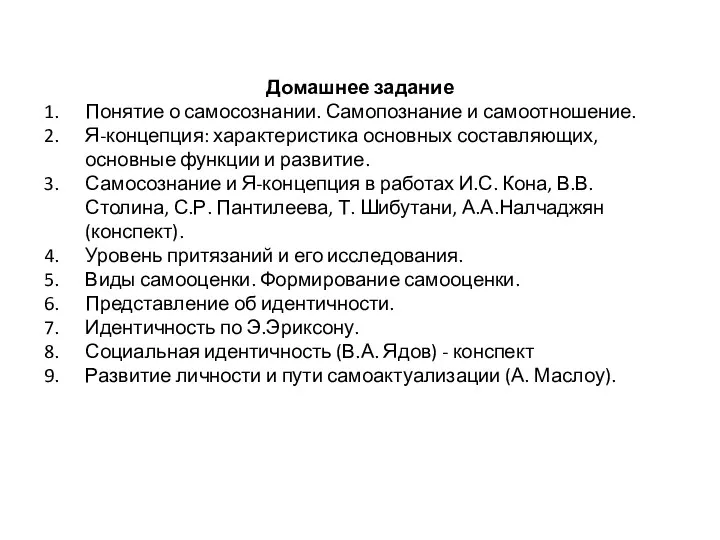 Домашнее задание

1. Понятие о самосознании. Самопознание и самоотношение.
2. Я-концепция: характеристика основных составляющих, основные функции и развитие.
3. Самосознание и Я-концепция в работах И.С. Кона, В.В. Столина, С.Р. Пантилеева, Т. Шибутани, А.А.Налчаджян (конспект).
4. Уровень притязаний и его исследования.
5. Виды самооценки. Формирование самооценки.
6. Представление об идентичности.
7. Идентичность по Э.Эриксону.
8. Социальная идентичность (В.А. Ядов) - конспект
9. Развитие личности и пути самоактуализации (А. Маслоу).